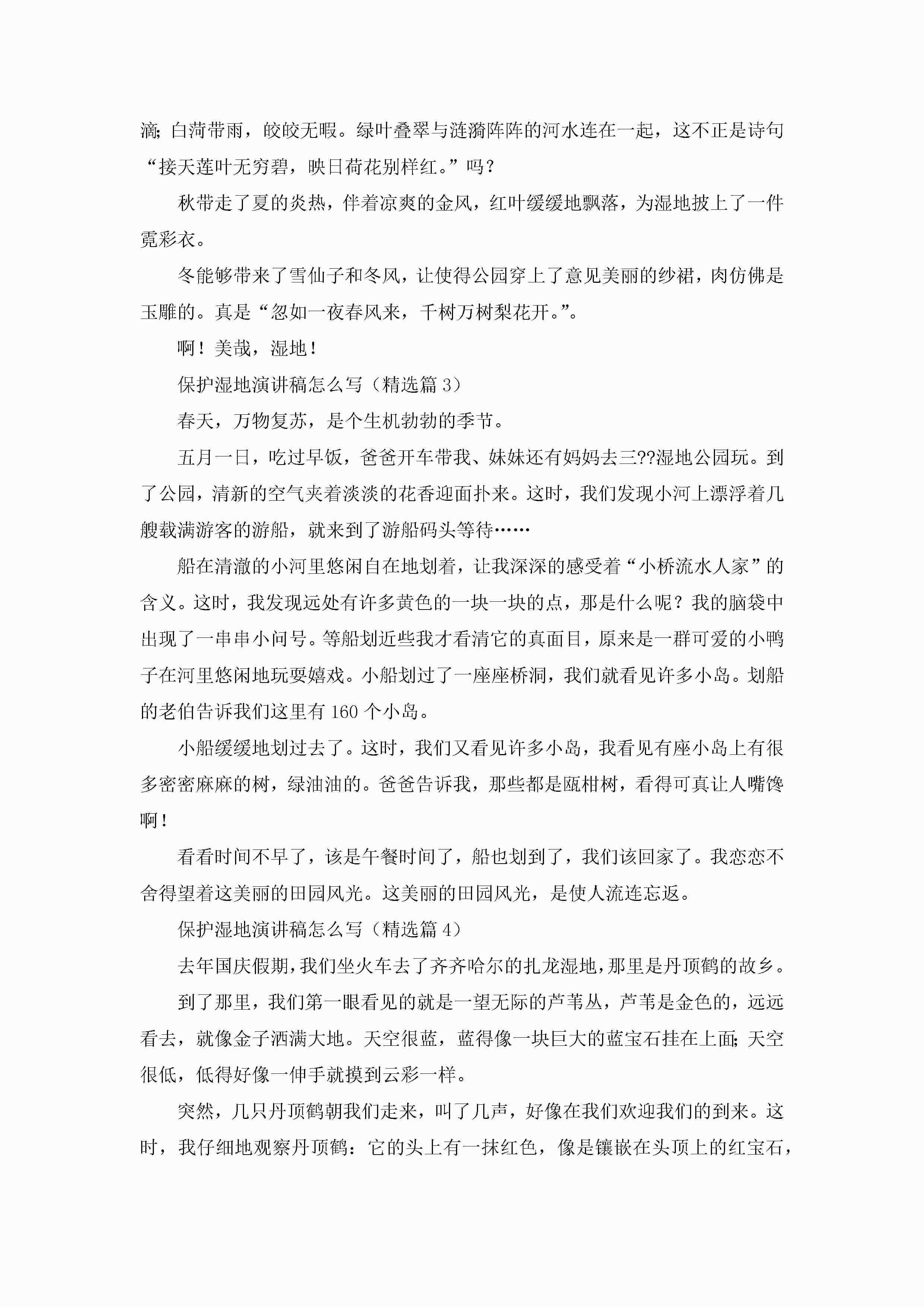 滴;白菏带雨，皎皎无暇。绿叶叠翠与涟漪阵阵的河水连在一起，这不正是诗句“接天莲叶无穷碧，映日荷花别样红。”吗?

秋带走了夏的炎热，伴着凉爽的金风，红叶缓缓地飘落，为湿地披上了一件霓彩衣。

冬能够带来了雪仙子和冬风，让使得公园穿上了意见美丽的纱裙，肉仿佛是玉雕的。真是“忽如一夜春风来，千树万树梨花开。”。

啊！美哉，湿地！

保护湿地演讲稿怎么写（精选篇 3）

春天，万物复苏，是个生机勃勃的季节。

五月一日，吃过早饭，爸爸开车带我、妹妹还有妈妈去三??湿地公园玩。到了公园，清新的空气夹着淡淡的花香迎面扑来。这时，我们发现小河上漂浮着几艘载满游客的游船，就来到了游船码头等待……

船在清澈的小河里悠闲自在地划着，让我深深的感受着“小桥流水人家”的含义。这时，我发现远处有许多黄色的一块一块的点，那是什么呢？我的脑袋中出现了一串串小问号。等船划近些我才看清它的真面目，原来是一群可爱的小鸭子在河里悠闲地玩耍嬉戏。小船划过了一座座桥洞，我们就看见许多小岛。划船的老伯告诉我们这里有 160 个小岛。

小船缓缓地划过去了。这时，我们又看见许多小岛，我看见有座小岛上有很多密密麻麻的树，绿油油的。爸爸告诉我，那些都是瓯柑树，看得可真让人嘴馋啊！

看看时间不早了，该是午餐时间了，船也划到了，我们该回家了。我恋恋不舍得望着这美丽的田园风光。这美丽的田园风光，是使人流连忘返。

保护湿地演讲稿怎么写（精选篇 4）

去年国庆假期，我们坐火车去了齐齐哈尔的扎龙湿地，那里是丹顶鹤的故乡。

到了那里，我们第一眼看见的就是一望无际的芦苇丛，芦苇是金色的，远远看去，就像金子洒满大地。天空很蓝，蓝得像一块巨大的蓝宝石挂在上面;天空很低，低得好像一伸手就摸到云彩一样。

突然，几只丹顶鹤朝我们走来，叫了几声，好像在我们欢迎我们的到来。这时，我仔细地观察丹顶鹤：它的头上有一抹红色，像是镶嵌在头顶上的红宝石，